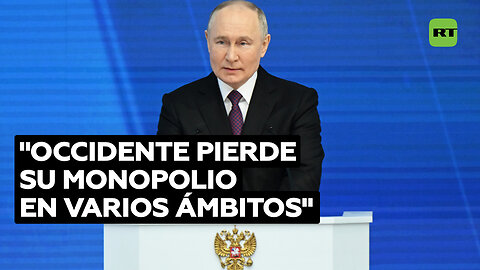 RT

"OCCIDENTE PIERDE SU MONOPOLIO EN VARIOS ÁMBITOS"